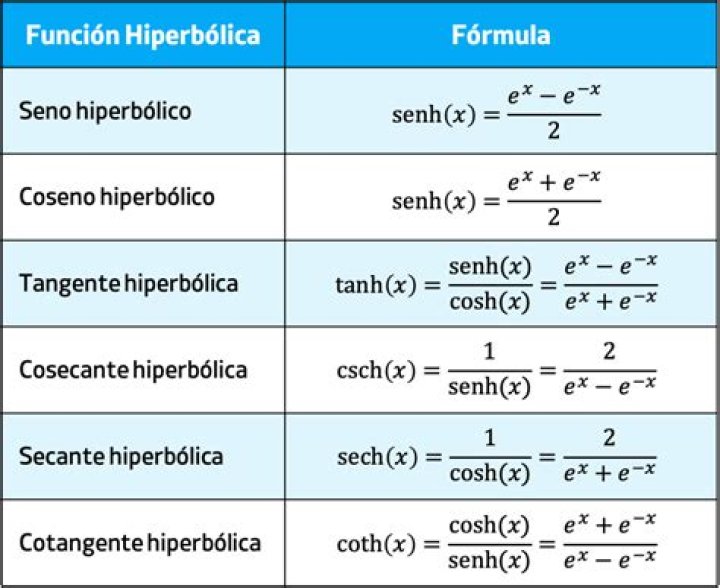 | Función Hiperbólica | Fórmula |
|---|---|
| Seno hiperbólico | $\text{senh}(x) = \frac{e^x - e^{-x}}{2}$ |
| Coseno hiperbólico | $\text{senh}(x) = \frac{e^x + e^{-x}}{2}$ |
| Tangente hiperbólica | $\tanh(x) = \frac{\text{senh}(x)}{\cosh(x)} = \frac{e^x - e^{-x}}{e^x + e^{-x}}$ |
| Cosecante hiperbólica | $\text{csch}(x) = \frac{1}{\text{senh}(x)} = \frac{2}{e^x - e^{-x}}$ |
| Secante hiperbólica | $\text{sech}(x) = \frac{1}{\cosh(x)} = \frac{2}{e^x + e^{-x}}$ |
| Cotangente hiperbólica | $\coth(x) = \frac{\cosh(x)}{\text{senh}(x)} = \frac{e^x + e^{-x}}{e^x - e^{-x}}$ |